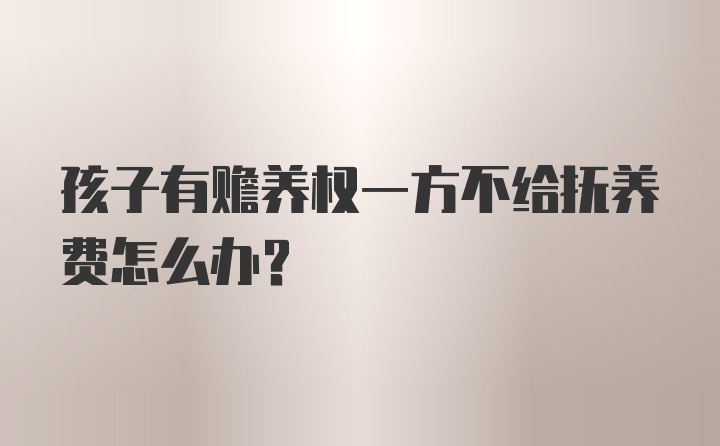 孩子有赡养权一方不给抚养费怎么办？